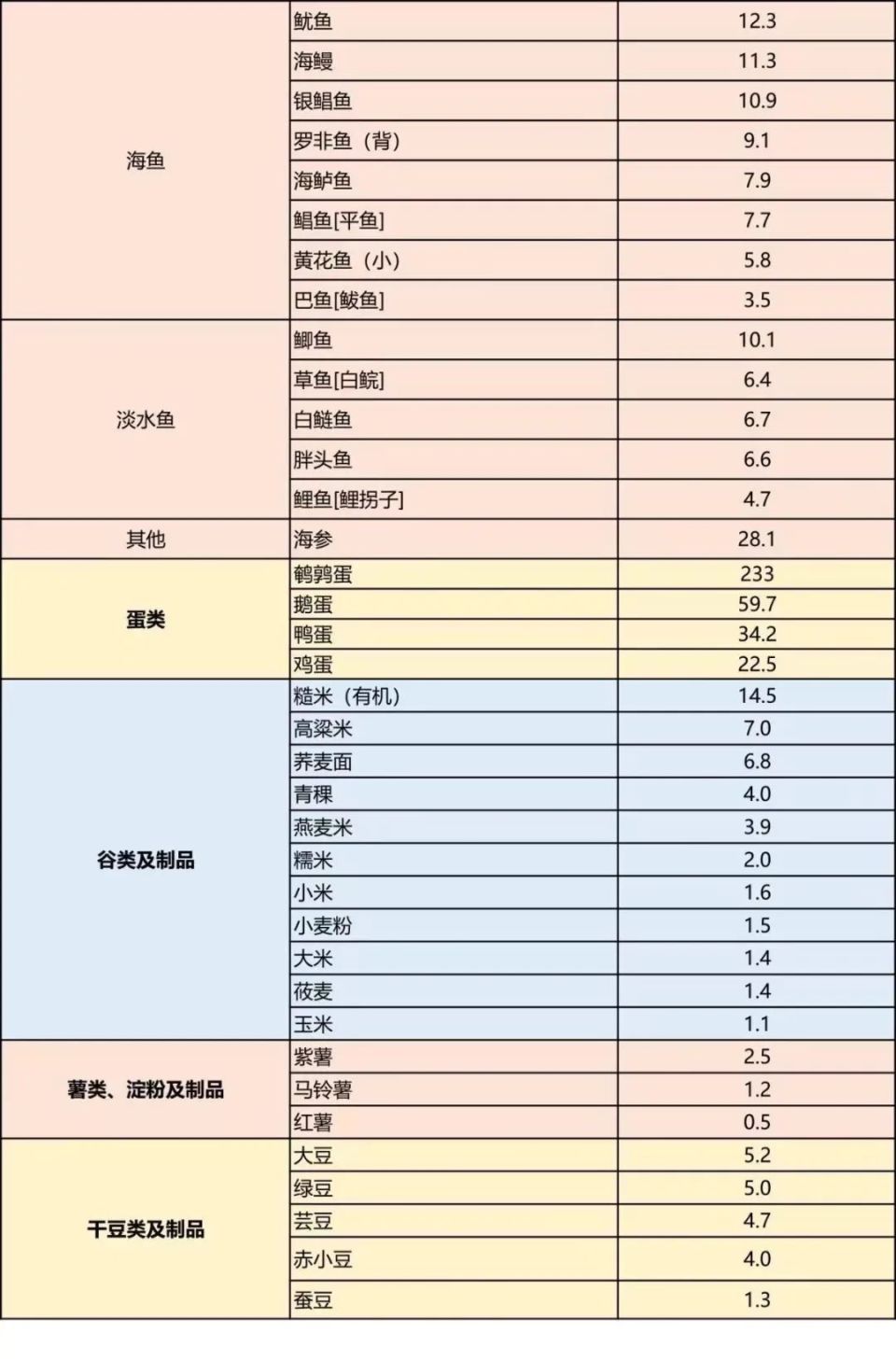 | | | |
|---|---|---|
| 海鱼 | 鱿鱼 | 12.3 |
| | 海鳗 | 11.3 |
| | 银鲳鱼 | 10.9 |
| | 罗非鱼（背） | 9.1 |
| | 海鲈鱼 | 7.9 |
| | 鲳鱼[平鱼] | 7.7 |
| | 黄花鱼（小） | 5.8 |
| | 巴鱼[鲅鱼] | 3.5 |
| 淡水鱼 | 鲫鱼 | 10.1 |
| | 草鱼[白鲩] | 6.4 |
| | 白鲢鱼 | 6.7 |
| | 胖头鱼 | 6.6 |
| | 鲤鱼[鲤拐子] | 4.7 |
| 其他 | 海参 | 28.1 |
| 蛋类 | 鹌鹑蛋 | 233 |
| | 鹅蛋 | 59.7 |
| | 鸭蛋 | 34.2 |
| | 鸡蛋 | 22.5 |
| 谷类及制品 | 糙米（有机） | 14.5 |
| | 高粱米 | 7.0 |
| | 荞麦面 | 6.8 |
| | 青稞 | 4.0 |
| | 燕麦米 | 3.9 |
| | 糯米 | 2.0 |
| | 小米 | 1.6 |
| | 小麦粉 | 1.5 |
| | 大米 | 1.4 |
| | 莜麦 | 1.4 |
| | 玉米 | 1.1 |
| 薯类、淀粉及制品 | 紫薯 | 2.5 |
| | 马铃薯 | 1.2 |
| | 红薯 | 0.5 |
| 干豆类及制品 | 大豆 | 5.2 |
| | 绿豆 | 5.0 |
| | 芸豆 | 4.7 |
| | 赤小豆 | 4.0 |
| | 蚕豆 | 1.3 |